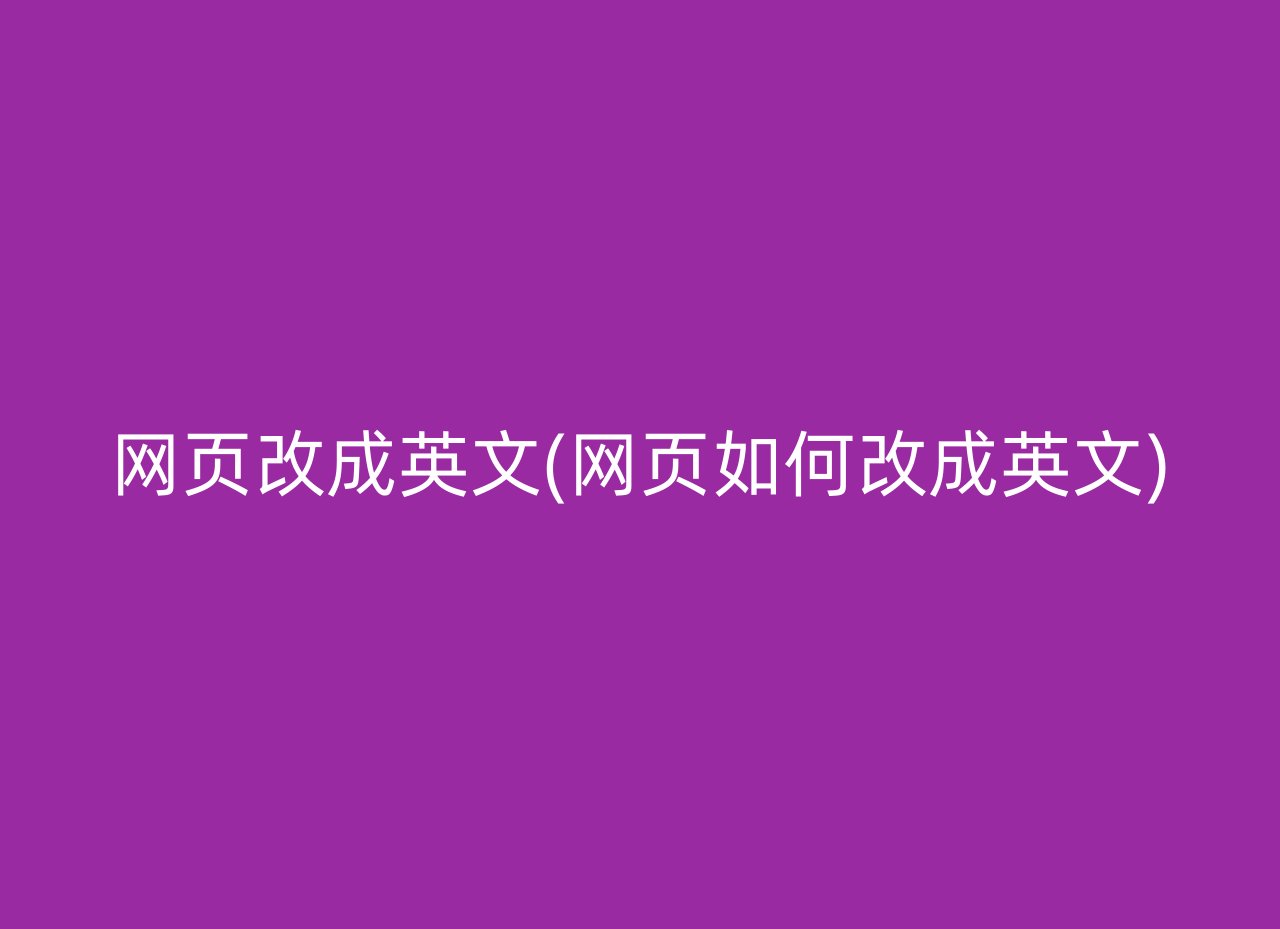 网页改成英文(网页如何改成英文)